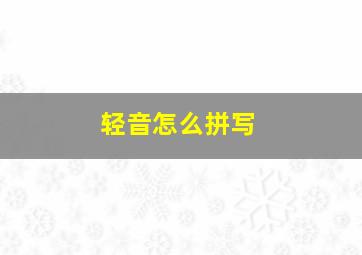 轻音怎么拼写